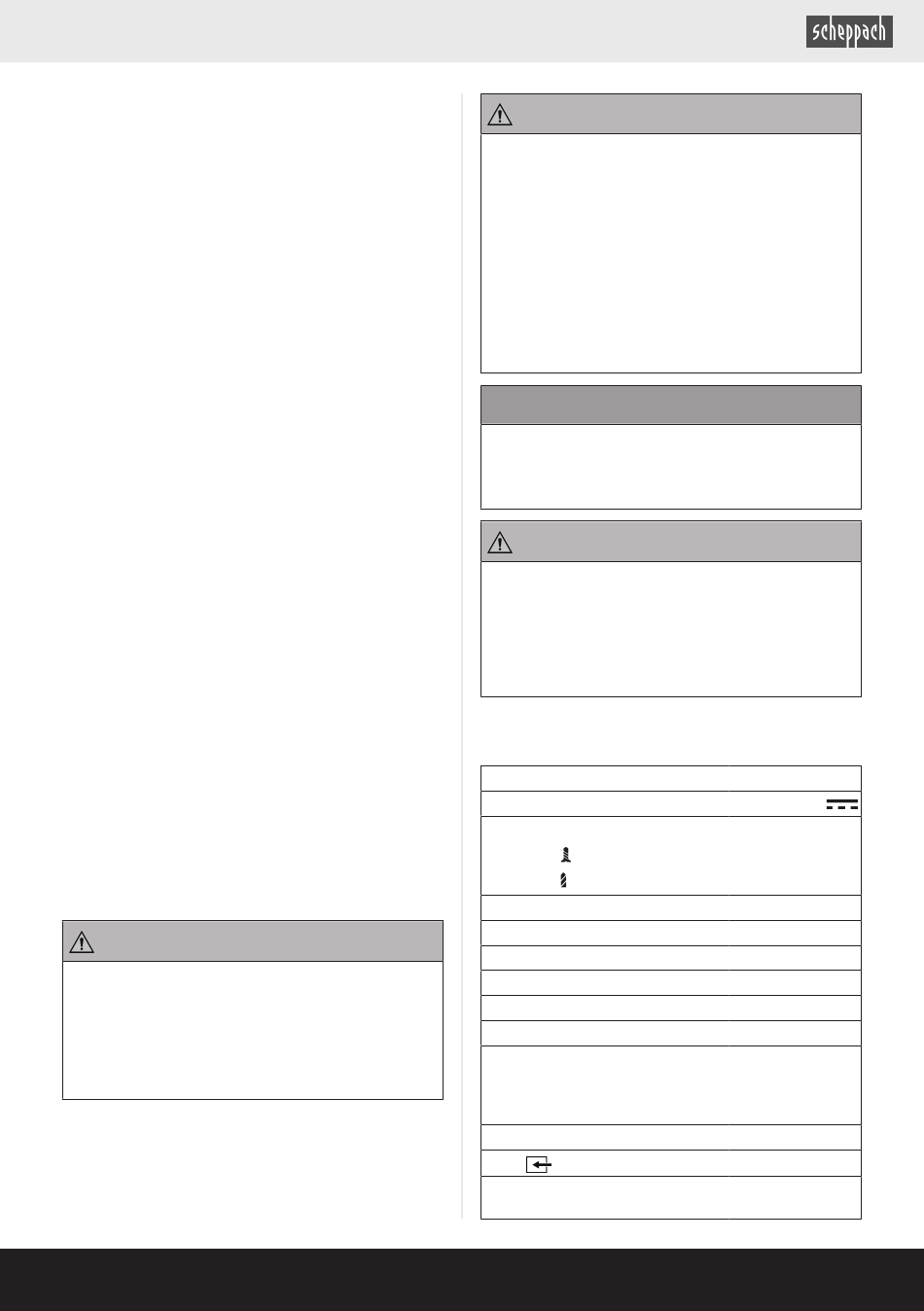 scheppach